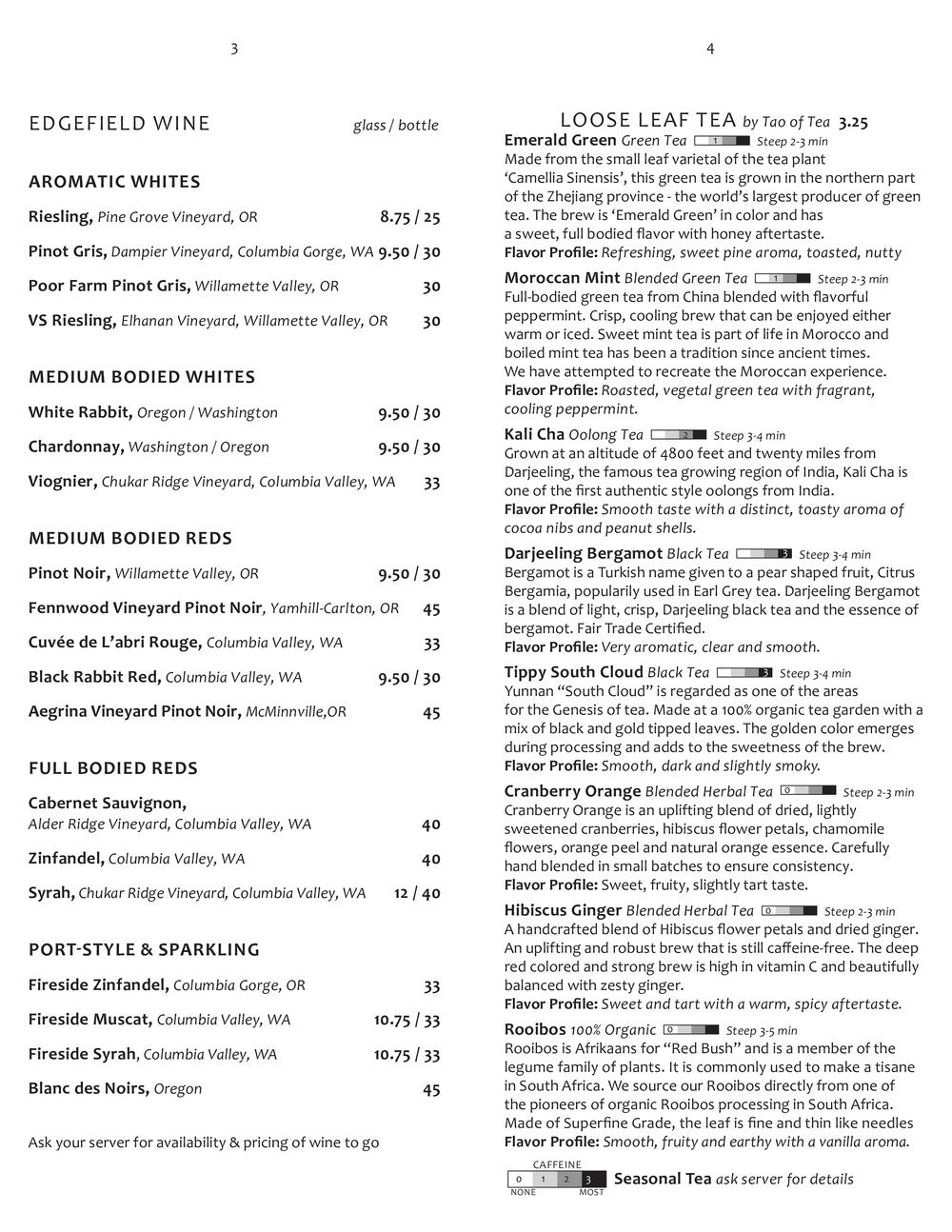 3

EDGEFIELD WINE glass / bottle

AROMATIC WHITES

Riesling, Pine Grove Vineyard, OR 8.75 / 25

Pinot Gris, Dampier Vineyard, Columbia Gorge, WA 9.50 / 30

Poor Farm Pinot Gris, Willamette Valley, OR 30

VS Riesling, Elhanan Vineyard, Willamette Valley, OR 30

MEDIUM BODIED WHITES

White Rabbit, Oregon / Washington 9.50 / 30

Chardonnay, Washington / Oregon 9.50 / 30

Viognier, Chukar Ridge Vineyard, Columbia Valley, WA 33

MEDIUM BODIED REDS

Pinot Noir, Willamette Valley, OR 9.50 / 30

Fennwood Vineyard Pinot Noir, Yamhill-Carlton, OR 45

Cuvée de L'abri Rouge, Columbia Valley, WA 33

Black Rabbit Red, Columbia Valley, WA 9.50 / 30

Aegrina Vineyard Pinot Noir, McMinnville,OR 45

FULL BODIED REDS

Cabernet Sauvignon, Alder Ridge Vineyard, Columbia Valley, WA 40

Zinfandel, Columbia Valley, WA 40

Syrah, Chukar Ridge Vineyard, Columbia Valley, WA 12 / 40

PORT-STYLE & SPARKLING

Fireside Zinfandel, Columbia Gorge, OR 33

Fireside Muscat, Columbia Valley, WA 10.75 / 33

Fireside Syrah, Columbia Valley, WA 10.75 / 33

Blanc des Noirs, Oregon 45

Ask your server for availability & pricing of wine to go

4

LOOSE LEAF TEA by Tao of Tea 3.25

Emerald Green Green Tea 1 Steep 2-3 min
Made from the small leaf varietal of the tea plant 'Camellia Sinensis', this green tea is grown in the northern part of the Zhejiang province - the world's largest producer of green tea. The brew is 'Emerald Green' in color and has a sweet, full bodied flavor with honey aftertaste.
Flavor Profile: Refreshing, sweet pine aroma, toasted, nutty

Moroccan Mint Blended Green Tea 1 Steep 2-3 min
Full-bodied green tea from China blended with flavorful peppermint. Crisp, cooling brew that can be enjoyed either warm or iced. Sweet mint tea is part of life in Morocco and boiled mint tea has been a tradition since ancient times. We have attempted to recreate the Moroccan experience.
Flavor Profile: Roasted, vegetal green tea with fragrant, cooling peppermint.

Kali Cha Oolong Tea 2 Steep 3-4 min
Grown at an altitude of 4800 feet and twenty miles from Darjeeling, the famous tea growing region of India, Kali Cha is one of the first authentic style oolongs from India.
Flavor Profile: Smooth taste with a distinct, toasty aroma of cocoa nibs and peanut shells.

Darjeeling Bergamot Black Tea 3 Steep 3-4 min
Bergamot is a Turkish name given to a pear shaped fruit, Citrus Bergamia, popularily used in Earl Grey tea. Darjeeling Bergamot is a blend of light, crisp, Darjeeling black tea and the essence of bergamot. Fair Trade Certified.
Flavor Profile: Very aromatic, clear and smooth.

Tippy South Cloud Black Tea 3 Steep 3-4 min
Yunnan "South Cloud" is regarded as one of the areas for the Genesis of tea. Made at a 100% organic tea garden with a mix of black and gold tipped leaves. The golden color emerges during processing and adds to the sweetness of the brew.
Flavor Profile: Smooth, dark and slightly smoky.

Cranberry Orange Blended Herbal Tea 0 Steep 2-3 min
Cranberry Orange is an uplifting blend of dried, lightly sweetened cranberries, hibiscus flower petals, chamomile flowers, orange peel and natural orange essence. Carefully hand blended in small batches to ensure consistency.
Flavor Profile: Sweet, fruity, slightly tart taste.

Hibiscus Ginger Blended Herbal Tea 0 Steep 2-3 min
A handcrafted blend of Hibiscus flower petals and dried ginger. An uplifting and robust brew that is still caffeine-free. The deep red colored and strong brew is high in vitamin C and beautifully balanced with zesty ginger.
Flavor Profile: Sweet and tart with a warm, spicy aftertaste.

Rooibos 100% Organic 0 Steep 3-5 min
Rooibos is Afrikaans for "Red Bush" and is a member of the legume family of plants. It is commonly used to make a tisane in South Africa. We source our Rooibos directly from one of the pioneers of organic Rooibos processing in South Africa. Made of Superfine Grade, the leaf is fine and thin like needles
Flavor Profile: Smooth, fruity and earthy with a vanilla aroma.

CAFFEINE 0 1 2 3 NONE MOST Seasonal Tea ask server for details